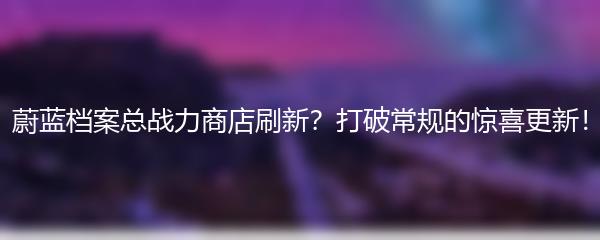 蔚蓝档案总战力商店刷新？打破常规的惊喜更新！